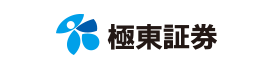 極東証券